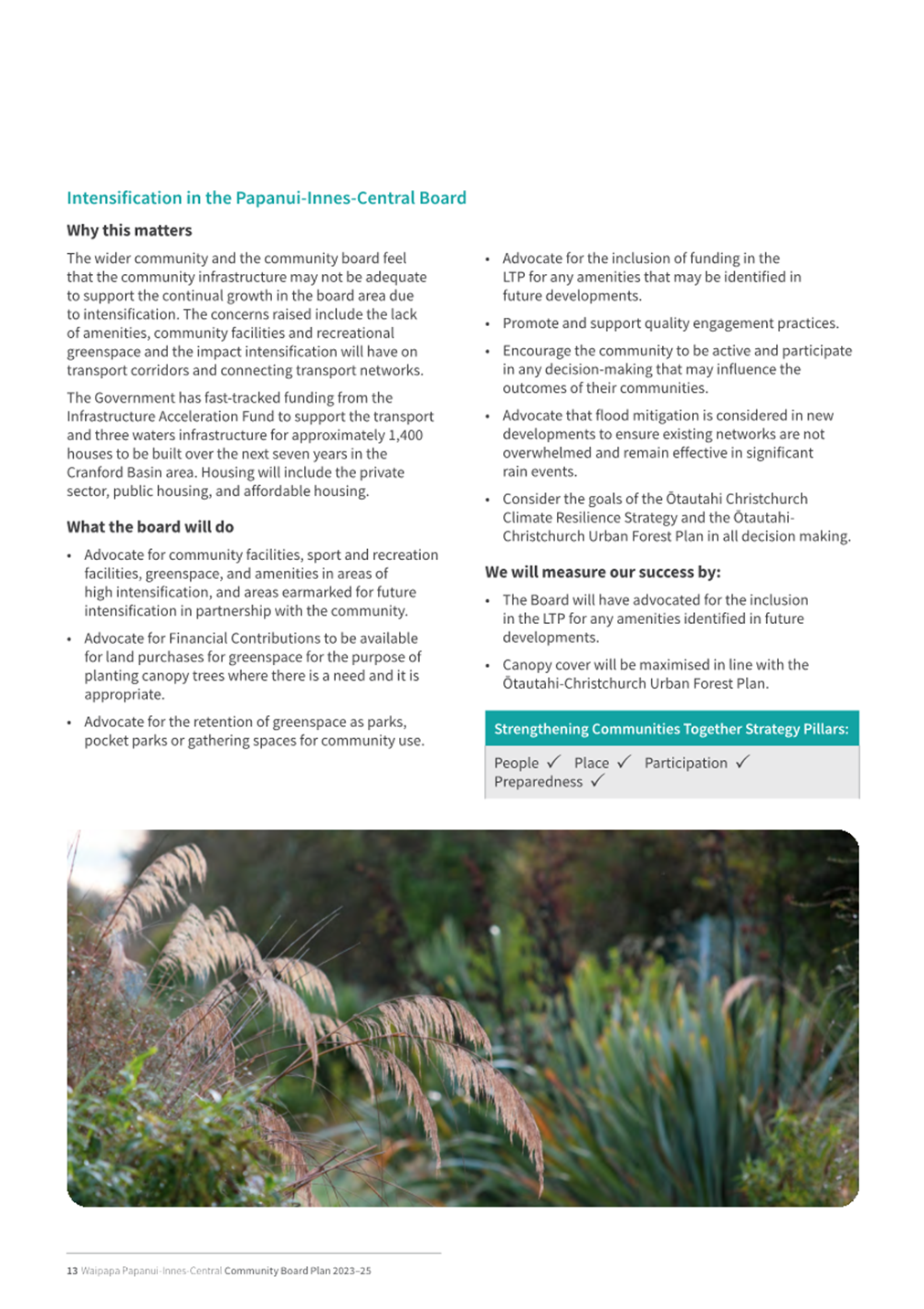 Intensification in the Papanui-Innes-Central Board

Why this matters

The wider community and the community board feel that the community infrastructure may not be adequate to support the continual growth in the board area due to intensification. The concerns raised include the lack of amenities, community facilities and recreational greenspace and the impact intensification will have on transport corridors and connecting transport networks.

The Government has fast-tracked funding from the Infrastructure Acceleration Fund to support the transport and three waters infrastructure for approximately 1,400 houses to be built over the next seven years in the Cranford Basin area. Housing will include the private sector, public housing, and affordable housing.

What the board will do

• Advocate for community facilities, sport and recreation facilities, greenspace, and amenities in areas of high intensification, and areas earmarked for future intensification in partnership with the community.

• Advocate for Financial Contributions to be available for land purchases for greenspace for the purpose of planting canopy trees where there is a need and it is appropriate.

• Advocate for the retention of greenspace as parks, pocket parks or gathering spaces for community use.

• Advocate for the inclusion of funding in the LTP for any amenities that may be identified in future developments.

• Promote and support quality engagement practices.

• Encourage the community to be active and participate in any decision-making that may influence the outcomes of their communities.

• Advocate that flood mitigation is considered in new developments to ensure existing networks are not overwhelmed and remain effective in significant rain events.

• Consider the goals of the Ōtautahi Christchurch Climate Resilience Strategy and the Ōtautahi-Christchurch Urban Forest Plan in all decision making.

We will measure our success by:

• The Board will have advocated for the inclusion in the LTP for any amenities identified in future developments.

• Canopy cover will be maximised in line with the Ōtautahi-Christchurch Urban Forest Plan.

Strengthening Communities Together Strategy Pillars:

People ✓ Place ✓ Participation ✓ Preparedness ✓

13 Waipapa Papanui-Innes-Central Community Board Plan 2023–25